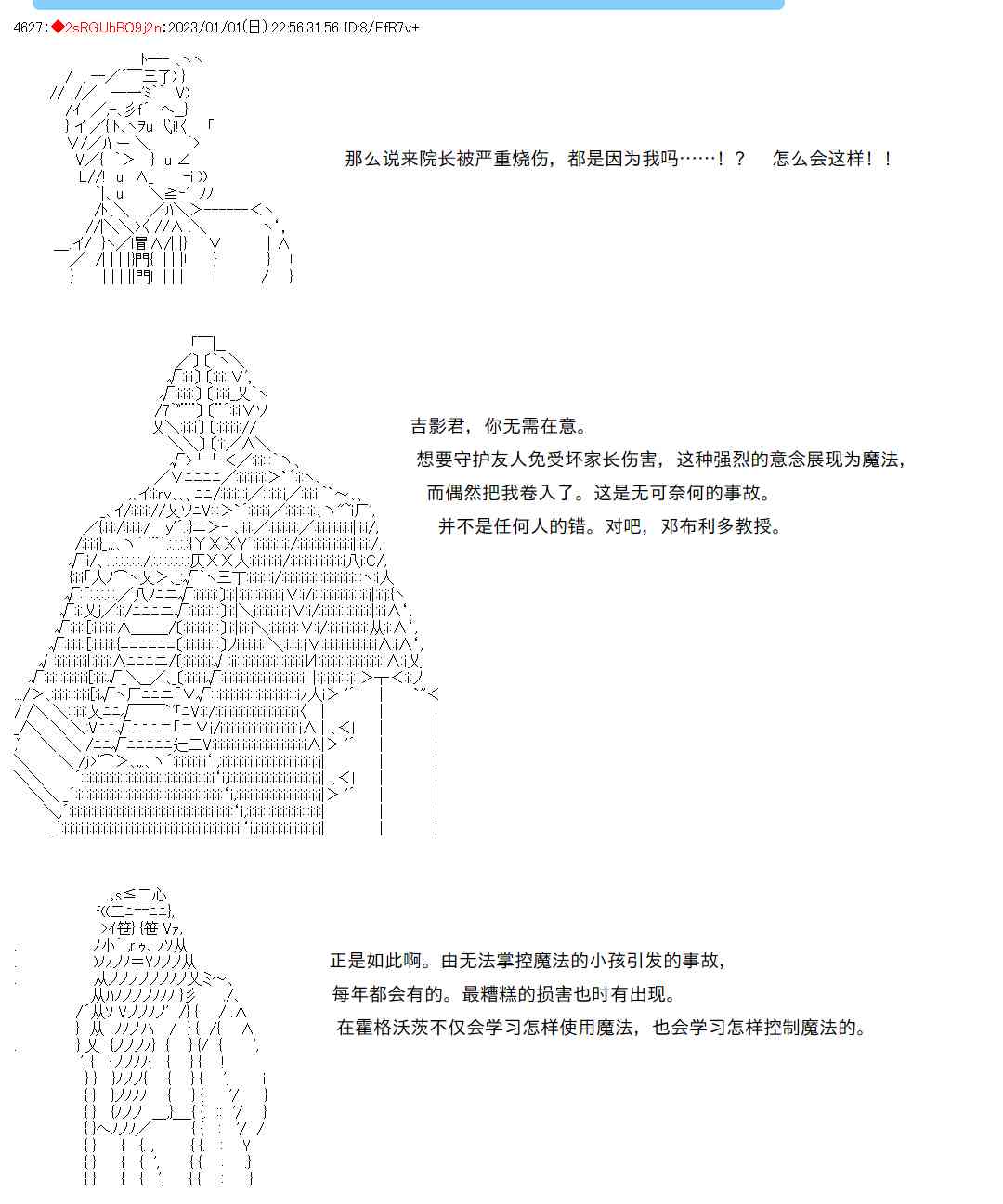 4627:◆2sRGUbBO9j2n:2023/01/01(日) 22:56:31.56 ID:8/EfR7v+

那么说来院长被严重烧伤，都是因为我吗……！？　怎么会这样！！

吉影君，你无需在意。
想要守护友人免受坏家长伤害，这种强烈的意念展现为魔法，
而偶然把我卷入了。这是无可奈何的事故。
并不是任何人的错。对吧，邓布利多教授。

正是如此啊。由无法掌控魔法的小孩引发的事故，
每年都会有的。最糟糕的损害也时有出现。
在霍格沃茨不仅会学习怎样使用魔法，也会学习怎样控制魔法的。